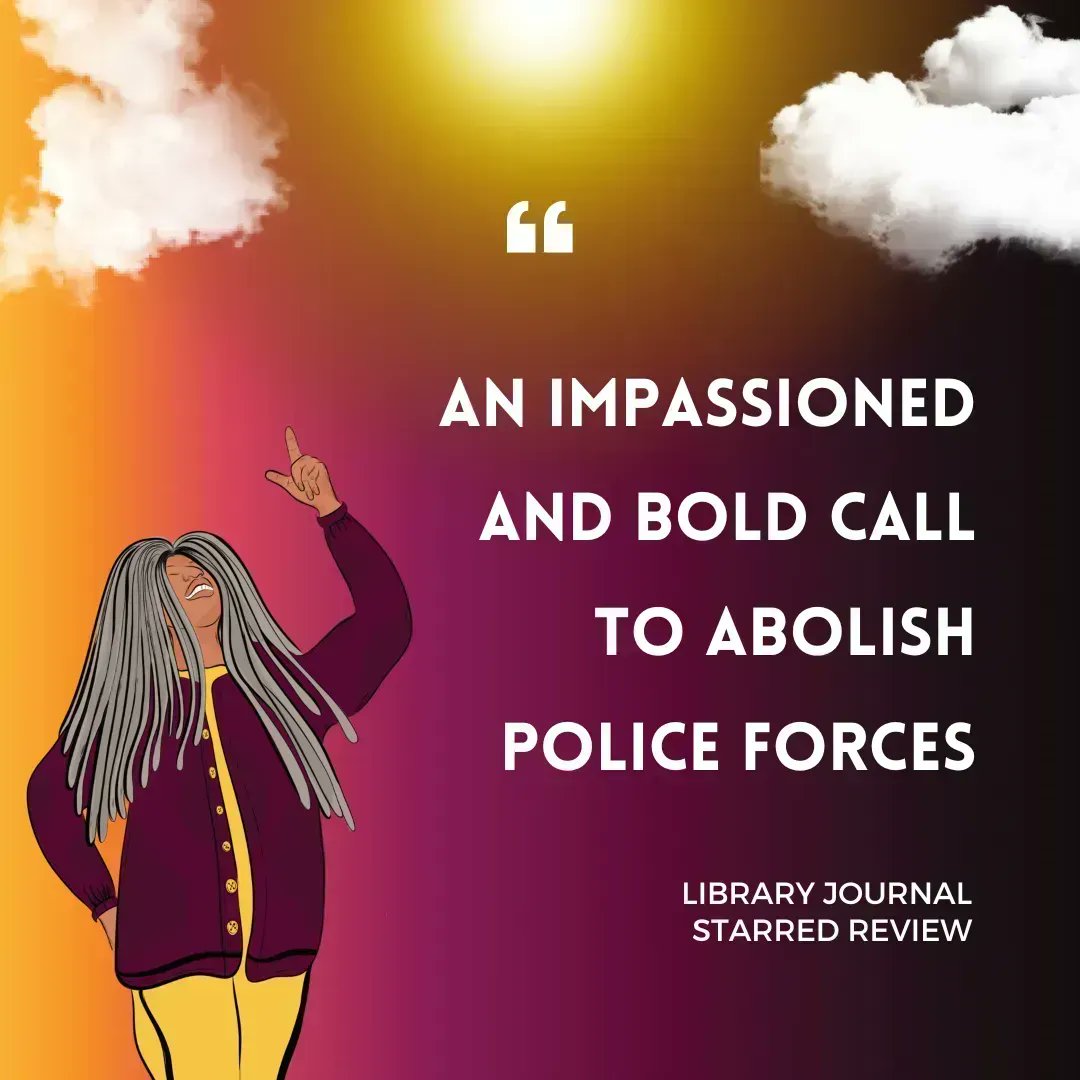 “

AN IMPASSIONED AND BOLD CALL TO ABOLISH POLICE FORCES

LIBRARY JOURNAL STARRED REVIEW